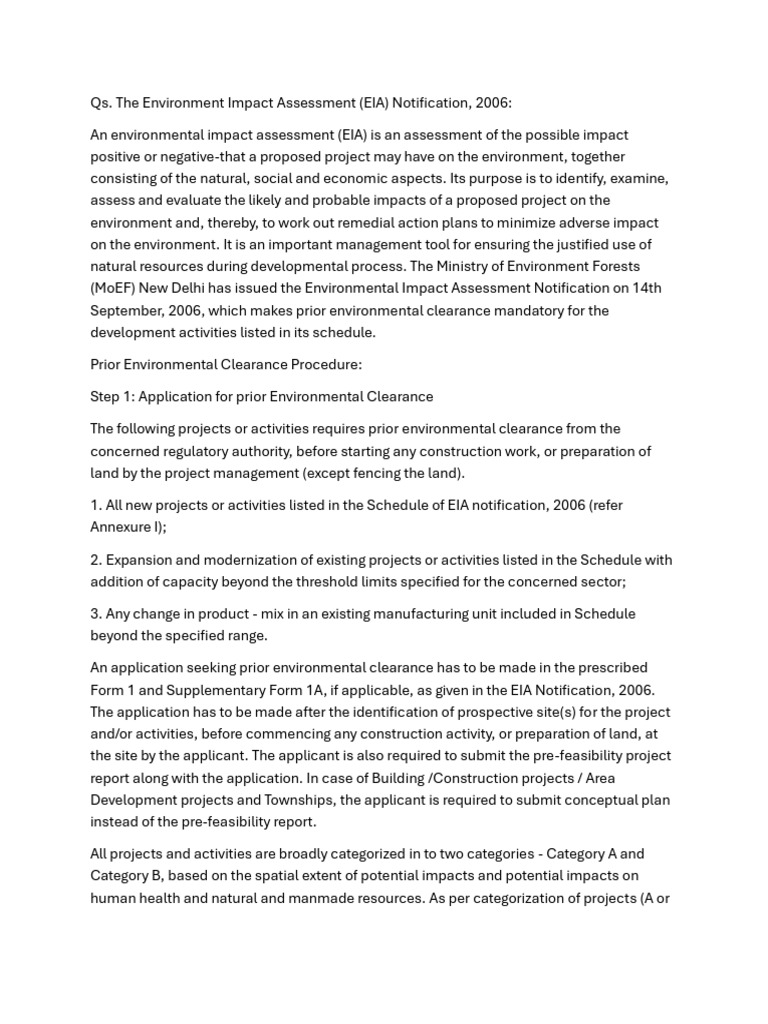 Qs. The Environment Impact Assessment (EIA) Notification, 2006:

An environmental impact assessment (EIA) is an assessment of the possible impact positive or negative-that a proposed project may have on the environment, together consisting of the natural, social and economic aspects. Its purpose is to identify, examine, assess and evaluate the likely and probable impacts of a proposed project on the environment and, thereby, to work out remedial action plans to minimize adverse impact on the environment. It is an important management tool for ensuring the justified use of natural resources during developmental process. The Ministry of Environment Forests (MoEF) New Delhi has issued the Environmental Impact Assessment Notification on 14th September, 2006, which makes prior environmental clearance mandatory for the development activities listed in its schedule.

Prior Environmental Clearance Procedure:

Step 1: Application for prior Environmental Clearance

The following projects or activities requires prior environmental clearance from the concerned regulatory authority, before starting any construction work, or preparation of land by the project management (except fencing the land).

1. All new projects or activities listed in the Schedule of EIA notification, 2006 (refer Annexure I);

2. Expansion and modernization of existing projects or activities listed in the Schedule with addition of capacity beyond the threshold limits specified for the concerned sector;

3. Any change in product - mix in an existing manufacturing unit included in Schedule beyond the specified range.

An application seeking prior environmental clearance has to be made in the prescribed Form 1 and Supplementary Form 1A, if applicable, as given in the EIA Notification, 2006. The application has to be made after the identification of prospective site(s) for the project and/or activities, before commencing any construction activity, or preparation of land, at the site by the applicant. The applicant is also required to submit the pre-feasibility project report along with the application. In case of Building /Construction projects / Area Development projects and Townships, the applicant is required to submit conceptual plan instead of the pre-feasibility report.

All projects and activities are broadly categorized in to two categories - Category A and Category B, based on the spatial extent of potential impacts and potential impacts on human health and natural and manmade resources. As per categorization of projects (A or